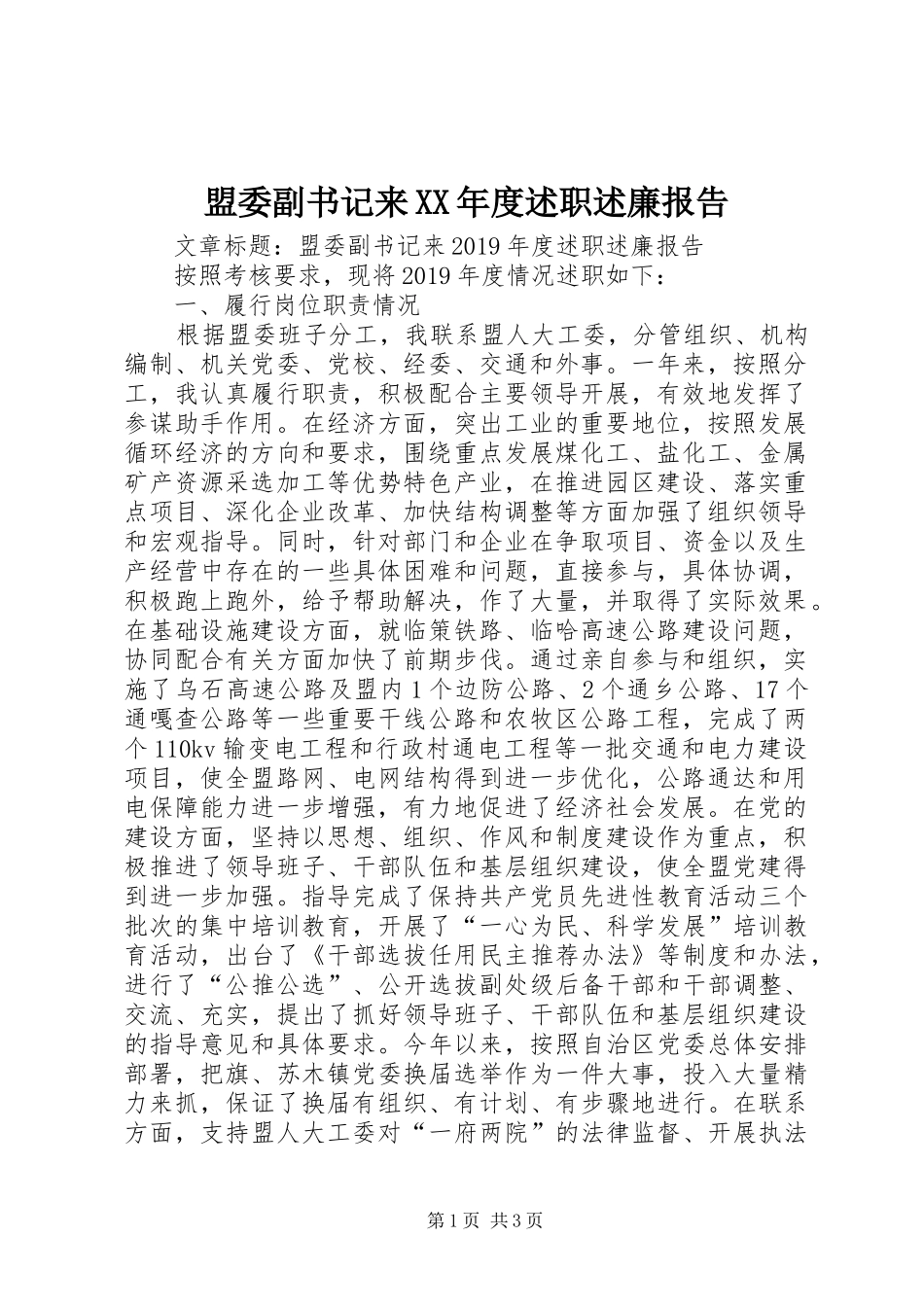 盟委副书记来XX年度述职述廉报告

文章标题：盟委副书记来2019年度述职述廉报告

按照考核要求，现将2019年度情况述职如下：

一、履行岗位职责情况

根据盟委班子分工，我联系盟人大工委，分管组织、机构编制、机关党委、党校、经委、交通和外事。一年来，按照分工，我认真履行职责，积极配合主要领导开展，有效地发挥了参谋助手作用。在经济方面，突出工业的重要地位，按照发展循环经济的方向和要求，围绕重点发展煤化工、盐化工、金属矿产资源采选加工等优势特色产业，在推进园区建设、落实重点项目、深化企业改革、加快结构调整等方面加强了组织领导和宏观指导。同时，针对部门和企业在争取项目、资金以及生产经营中存在的一些具体困难和问题，直接参与，具体协调，积极跑上跑外，给予帮助解决，作了大量，并取得了实际效果。在基础设施建设方面，就临策铁路、临哈高速公路建设问题，协同配合有关方面加快了前期步伐。通过亲自参与和组织，实施了乌石高速公路及盟内1个边防公路、2个通乡公路、17个通嘎查公路等一些重要干线公路和农牧区公路工程，完成了两个110kv输变电工程和行政村通电工程等一批交通和电力建设项目，使全盟路网、电网结构得到进一步优化，公路通达和用电保障能力进一步增强，有力地促进了经济社会发展。在党的建设方面，坚持以思想、组织、作风和制度建设作为重点，积极推进了领导班子、干部队伍和基层组织建设，使全盟党建得到进一步加强。指导完成了保持共产党员先进性教育活动三个批次的集中培训教育，开展了“一心为民、科学发展”培训教育活动，出台了《干部选拔任用民主推荐办法》等制度和办法，进行了“公推公选”、公开选拔副处级后备干部和干部调整、交流、充实，提出了抓好领导班子、干部队伍和基层组织建设的指导意见和具体要求。今年以来，按照自治区党委总体安排部署，把旗、苏木镇党委换届选举作为一件大事，投入大量精力来抓，保证了换届有组织、有计划、有步骤地进行。在联系方面，支持盟人大工委对“一府两院”的法律监督、开展执法

第1页 共3页